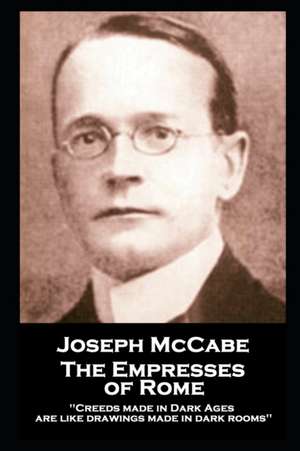 Joseph McCabe
The Empresses of Rome

"Creeds made in Dark Ages are like drawings made in dark rooms"